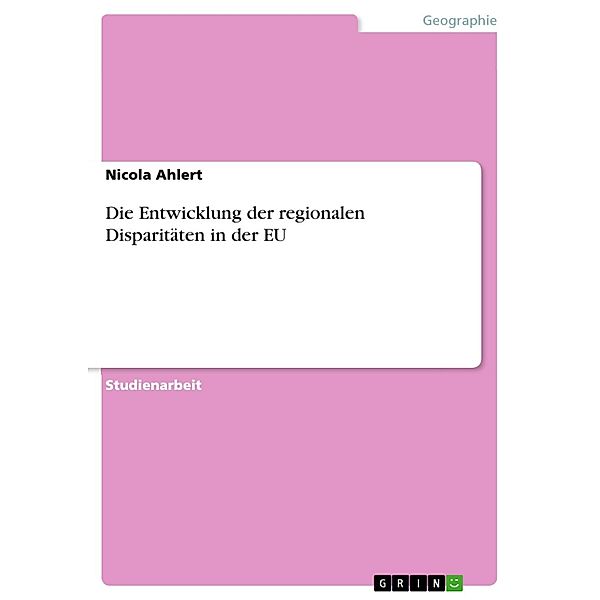 Geographie

Nicola Ahlert

Die Entwicklung der regionalen Disparitäten in der EU

Studienarbeit

GRIN